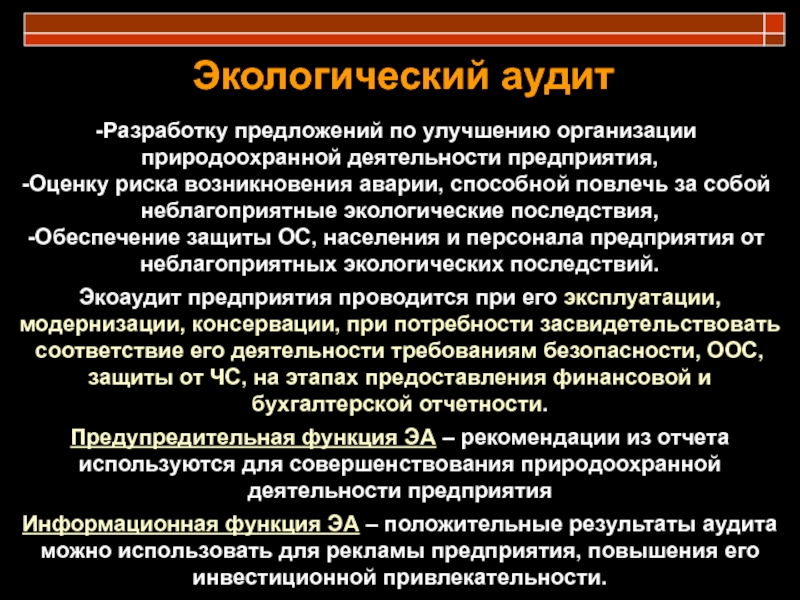 Экологический аудит

-Разработку предложений по улучшению организации природоохранной деятельности предприятия,
-Оценку риска возникновения аварии, способной повлечь за собой неблагоприятные экологические последствия,
-Обеспечение защиты ОС, населения и персонала предприятия от неблагоприятных экологических последствий.

Экоаудит предприятия проводится при его эксплуатации, модернизации, консервации, при потребности засвидетельствовать соответствие его деятельности требованиям безопасности, ООС, защиты от ЧС, на этапах предоставления финансовой и бухгалтерской отчетности.

Предупредительная функция ЭА – рекомендации из отчета используются для совершенствования природоохранной деятельности предприятия

Информационная функция ЭА – положительные результаты аудита можно использовать для рекламы предприятия, повышения его инвестиционной привлекательности.